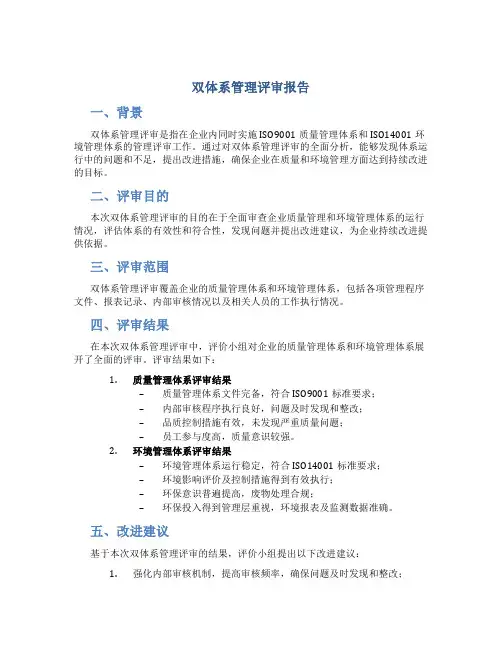 双体系管理评审报告

一、背景

双体系管理评审是指在企业内同时实施ISO9001 质量管理体系和ISO14001 环境管理体系的管理评审工作。通过对双体系管理评审的全面分析，能够发现体系运行中的问题和不足，提出改进措施，确保企业在质量和环境管理方面达到持续改进的目标。

二、评审目的

本次双体系管理评审的目的在于全面审查企业质量管理和环境管理体系的运行情况，评估体系的有效性和符合性，发现问题并提出改进建议，为企业持续改进提供依据。

三、评审范围

双体系管理评审覆盖企业的质量管理体系和环境管理体系，包括各项管理程序文件、报表记录、内部审核情况以及相关人员的工作执行情况。

四、评审结果

在本次双体系管理评审中，评价小组对企业的质量管理体系和环境管理体系展开了全面的评审。评审结果如下：

1. 质量管理体系评审结果
– 质量管理体系文件完备，符合ISO9001 标准要求；
– 内部审核程序执行良好，问题及时发现和整改；
– 品质控制措施有效，未发现严重质量问题；
– 员工参与度高，质量意识较强。

2. 环境管理体系评审结果
– 环境管理体系运行稳定，符合ISO14001 标准要求；
– 环境影响评价及控制措施得到有效执行；
– 环保意识普遍提高，废物处理合规；
– 环保投入得到管理层重视，环境报表及监测数据准确。

五、改进建议

基于本次双体系管理评审的结果，评价小组提出以下改进建议：

1. 强化内部审核机制，提高审核频率，确保问题及时发现和整改；